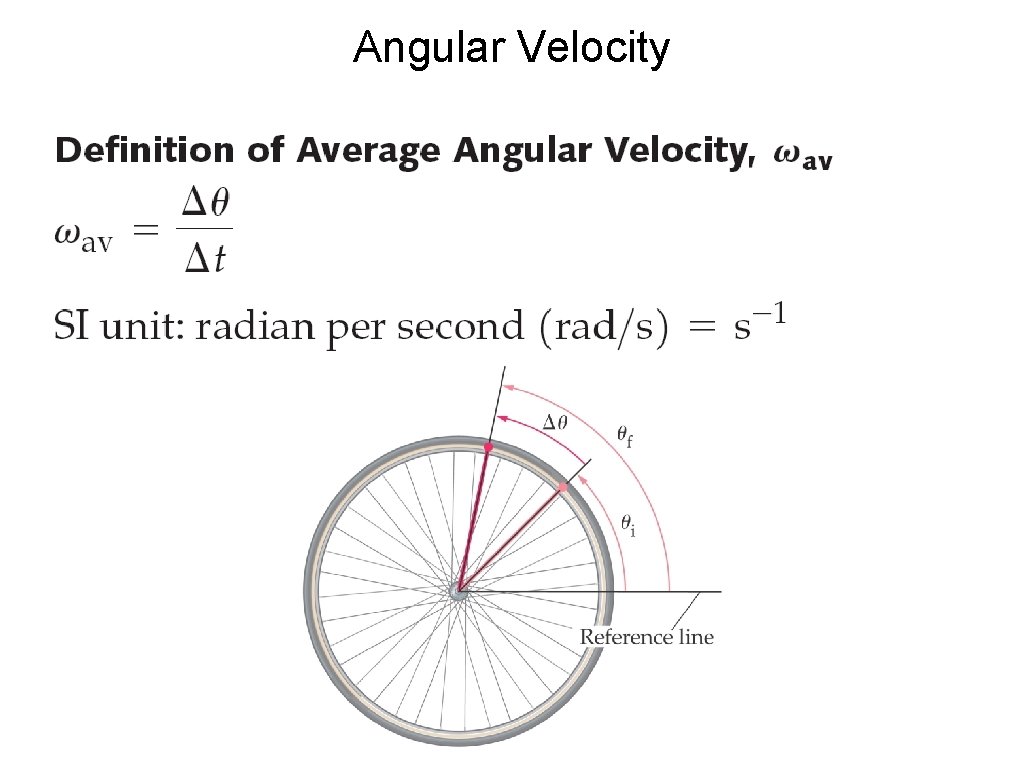 Angular Velocity

Definition of Average Angular Velocity, $\omega_{av}$

$\omega_{av} = \frac{\Delta\theta}{\Delta t}$

SI unit: radian per second (rad/s) = $s^{-1}$

$\Delta\theta$

$\theta_f$

$\theta_i$

Reference line